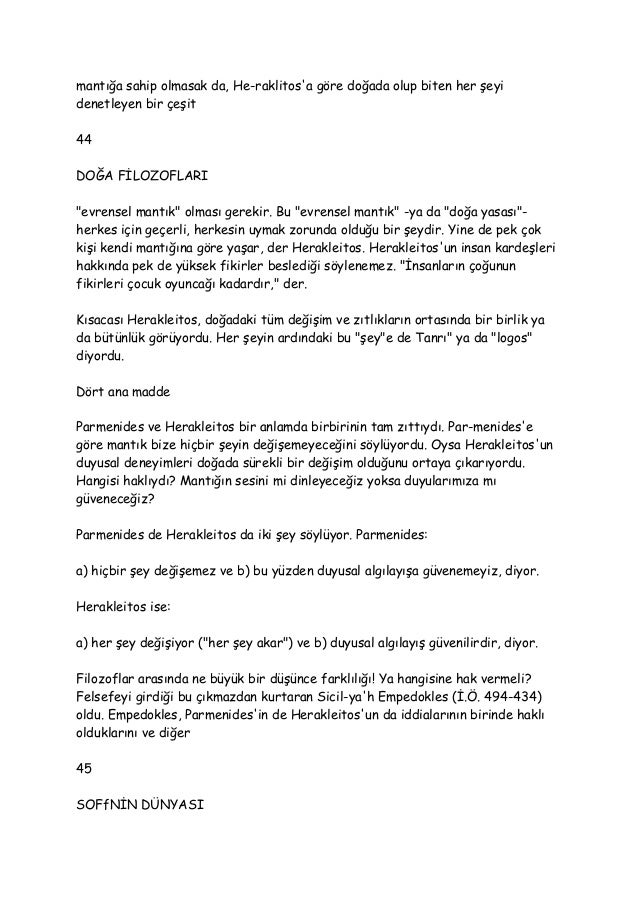 mantığa sahip olmasak da, He-raklitos'a göre doğada olup biten her şeyi denetleyen bir çeşit

44

DOĞA FİLOZOFLARI

"evrensel mantık" olması gerekir. Bu "evrensel mantık" -ya da "doğa yasası"- herkes için geçerli, herkesin uymak zorunda olduğu bir şeydir. Yine de pek çok kişi kendi mantığına göre yaşar, der Herakleitos. Herakleitos'un insan kardeşleri hakkında pek de yüksek fikirler beslediği söylenemez. "İnsanların çoğunun fikirleri çocuk oyuncağı kadardır," der.

Kısacası Herakleitos, doğadaki tüm değişim ve zıtlıkların ortasında bir birlik ya da bütünlük görüyordu. Her şeyin ardındaki bu "şey"e de Tanrı" ya da "logos" diyordu.

Dört ana madde

Parmenides ve Herakleitos bir anlamda birbirinin tam zıttıydı. Par-menides'e göre mantık bize hiçbir şeyin değişemeyeceğini söylüyordu. Oysa Herakleitos'un duyusal deneyimleri doğada sürekli bir değişim olduğunu ortaya çıkarıyordu. Hangisi haklıydı? Mantığın sesini mi dinleyeceğiz yoksa duyularımıza mı güveneceğiz?

Parmenides de Herakleitos da iki şey söylüyor. Parmenides:

a) hiçbir şey değişemez ve b) bu yüzden duyusal algılayışa güvenemeyiz, diyor.

Herakleitos ise:

a) her şey değişiyor ("her şey akar") ve b) duyusal algılayış güvenilirdir, diyor.

Filozoflar arasında ne büyük bir düşünce farklılığı! Ya hangisine hak vermeli? Felsefeyi girdiği bu çıkmazdan kurtaran Sicil-ya'h Empedokles (İ.Ö. 494-434) oldu. Empedokles, Parmenides'in de Herakleitos'un da iddialarının birinde haklı olduklarını ve diğer

45

SOFfNİN DÜNYASI